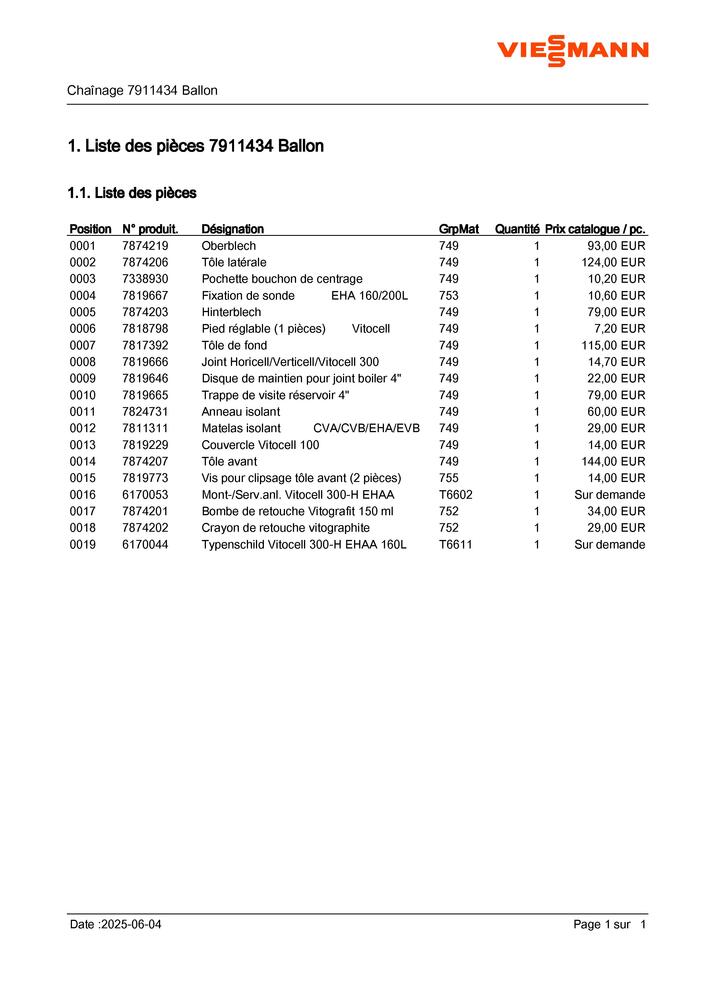 VIESSMANN

Chaînage 7911434 Ballon

1. Liste des pièces 7911434 Ballon

1.1. Liste des pièces

| Position | N° produit. | Désignation | GrpMat | Quantité | Prix catalogue / pc. |
|---|---|---|---|---|---|
| 0001 | 7874219 | Oberblech | 749 | 1 | 93,00 EUR |
| 0002 | 7874206 | Tôle latérale | 749 | 1 | 124,00 EUR |
| 0003 | 7338930 | Pochette bouchon de centrage | 749 | 1 | 10,20 EUR |
| 0004 | 7819667 | Fixation de sonde EHA 160/200L | 753 | 1 | 10,60 EUR |
| 0005 | 7874203 | Hinterblech | 749 | 1 | 79,00 EUR |
| 0006 | 7818798 | Pied réglable (1 pièces) Vitocell | 749 | 1 | 7,20 EUR |
| 0007 | 7817392 | Tôle de fond | 749 | 1 | 115,00 EUR |
| 0008 | 7819666 | Joint Horicell/Verticell/Vitocell 300 | 749 | 1 | 14,70 EUR |
| 0009 | 7819646 | Disque de maintien pour joint boiler 4" | 749 | 1 | 22,00 EUR |
| 0010 | 7819665 | Trappe de visite réservoir 4" | 749 | 1 | 79,00 EUR |
| 0011 | 7824731 | Anneau isolant | 749 | 1 | 60,00 EUR |
| 0012 | 7811311 | Matelas isolant CVA/CVB/EHA/EVB | 749 | 1 | 29,00 EUR |
| 0013 | 7819229 | Couvercle Vitocell 100 | 749 | 1 | 14,00 EUR |
| 0014 | 7874207 | Tôle avant | 749 | 1 | 144,00 EUR |
| 0015 | 7819773 | Vis pour clipsage tôle avant (2 pièces) | 755 | 1 | 14,00 EUR |
| 0016 | 6170053 | Mont-/Serv.anl. Vitocell 300-H EHAA | T6602 | 1 | Sur demande |
| 0017 | 7874201 | Bombe de retouche Vitografit 150 ml | 752 | 1 | 34,00 EUR |
| 0018 | 7874202 | Crayon de retouche vitographite | 752 | 1 | 29,00 EUR |
| 0019 | 6170044 | Typenschild Vitocell 300-H EHAA 160L | T6611 | 1 | Sur demande |

Date :2025-06-04 Page 1 sur 1